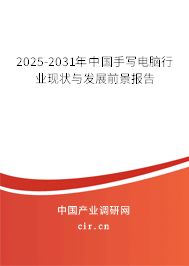 2025-2031年中国手写电脑行业现状与发展前景报告

中国产业调研网

cir.cn